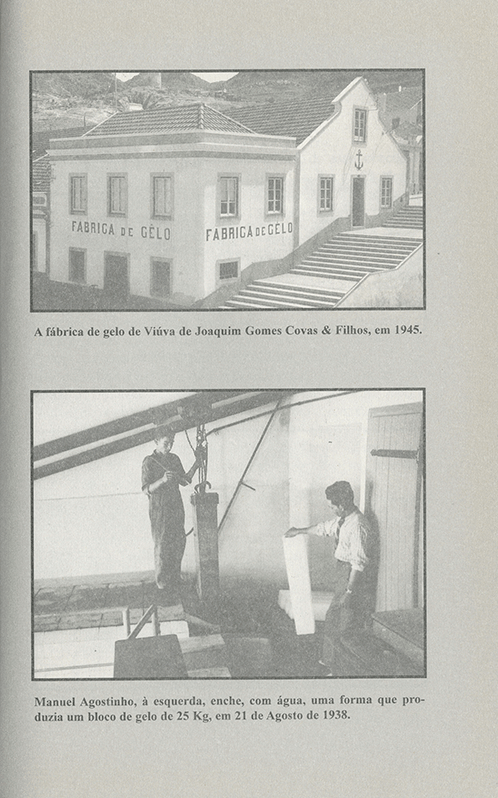 FABRICA DE GÊLO

FABRICA DE GÊLO

A fábrica de gelo de Viúva de Joaquim Gomes Covas & Filhos, em 1945.

Manuel Agostinho, à esquerda, enche, com água, uma forma que produzia um bloco de gelo de 25 Kg, em 21 de Agosto de 1938.